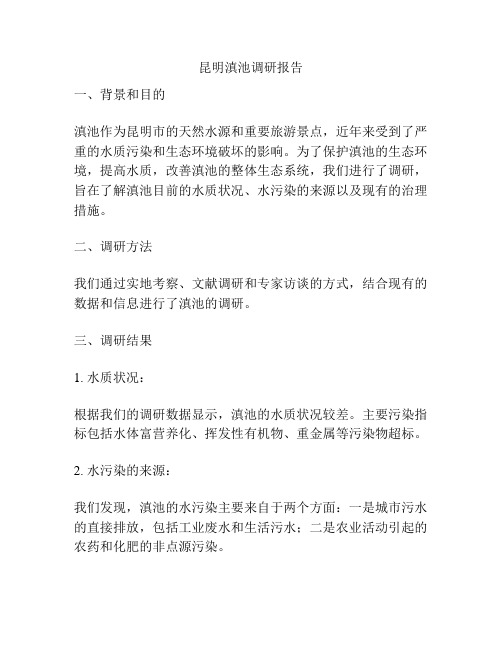 昆明滇池调研报告

一、背景和目的

滇池作为昆明市的天然水源和重要旅游景点，近年来受到了严重的水质污染和生态环境破坏的影响。为了保护滇池的生态环境，提高水质，改善滇池的整体生态系统，我们进行了调研，旨在了解滇池目前的水质状况、水污染的来源以及现有的治理措施。

二、调研方法

我们通过实地考察、文献调研和专家访谈的方式，结合现有的数据和信息进行了滇池的调研。

三、调研结果

1. 水质状况：

根据我们的调研数据显示，滇池的水质状况较差。主要污染指标包括水体富营养化、挥发性有机物、重金属等污染物超标。

2. 水污染的来源：

我们发现，滇池的水污染主要来自于两个方面：一是城市污水的直接排放，包括工业废水和生活污水；二是农业活动引起的农药和化肥的非点源污染。